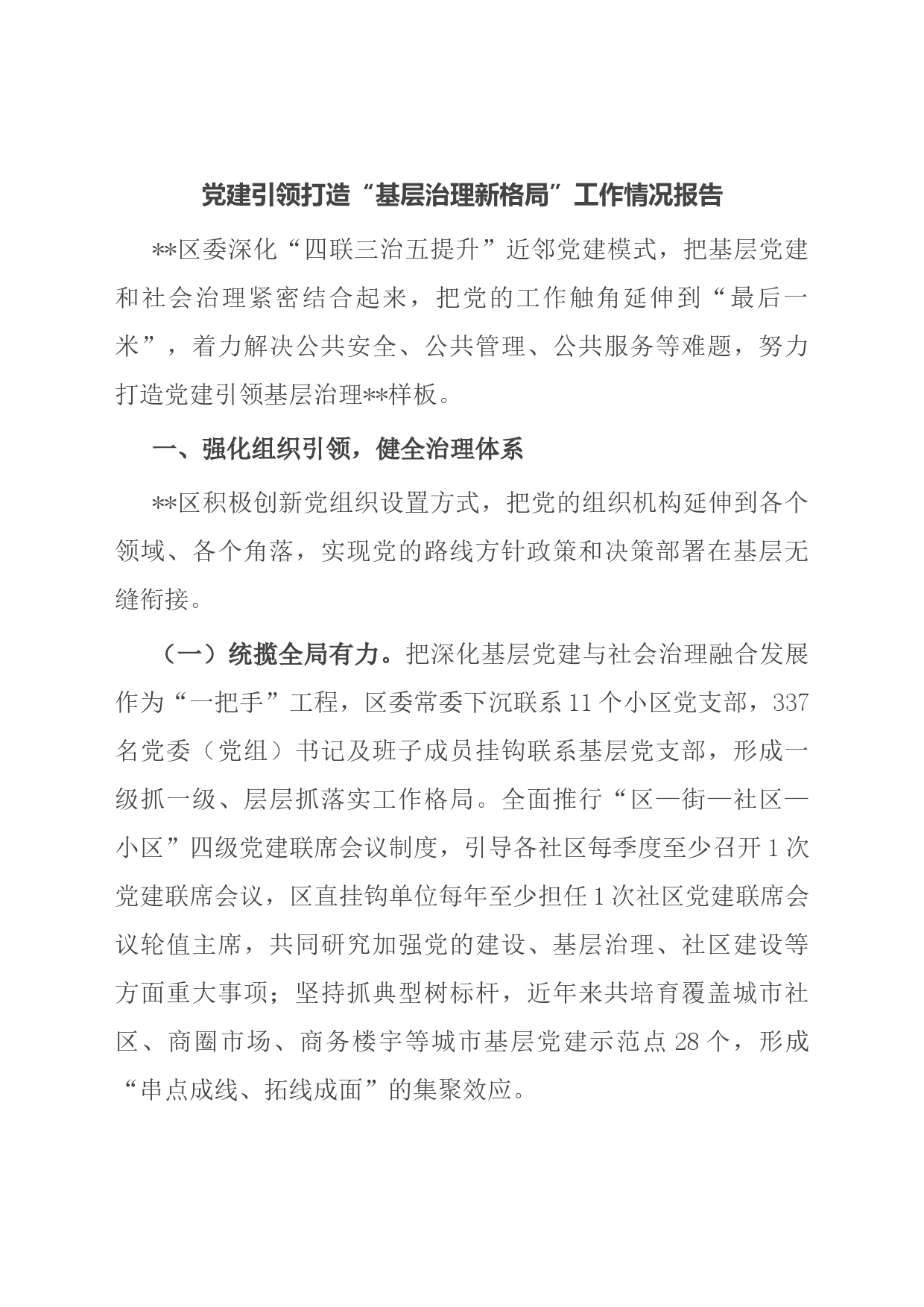 党建引领打造“基层治理新格局”工作情况报告

**区委深化“四联三治五提升”近邻党建模式，把基层党建和社会治理紧密结合起来，把党的工作触角延伸到“最后一米”，着力解决公共安全、公共管理、公共服务等难题，努力打造党建引领基层治理**样板。

一、强化组织引领，健全治理体系

**区积极创新党组织设置方式，把党的组织机构延伸到各个领域、各个角落，实现党的路线方针政策和决策部署在基层无缝衔接。

（一）统揽全局有力。把深化基层党建与社会治理融合发展作为“一把手”工程，区委常委下沉联系11个小区党支部，337名党委（党组）书记及班子成员挂钩联系基层党支部，形成一级抓一级、层层抓落实工作格局。全面推行“区—街—社区—小区”四级党建联席会议制度，引导各社区每季度至少召开1次党建联席会议，区直挂钩单位每年至少担任1次社区党建联席会议轮值主席，共同研究加强党的建设、基层治理、社区建设等方面重大事项；坚持抓典型树标杆，近年来共培育覆盖城市社区、商圈市场、商务楼宇等城市基层党建示范点28个，形成“串点成线、拓线成面”的集聚效应。